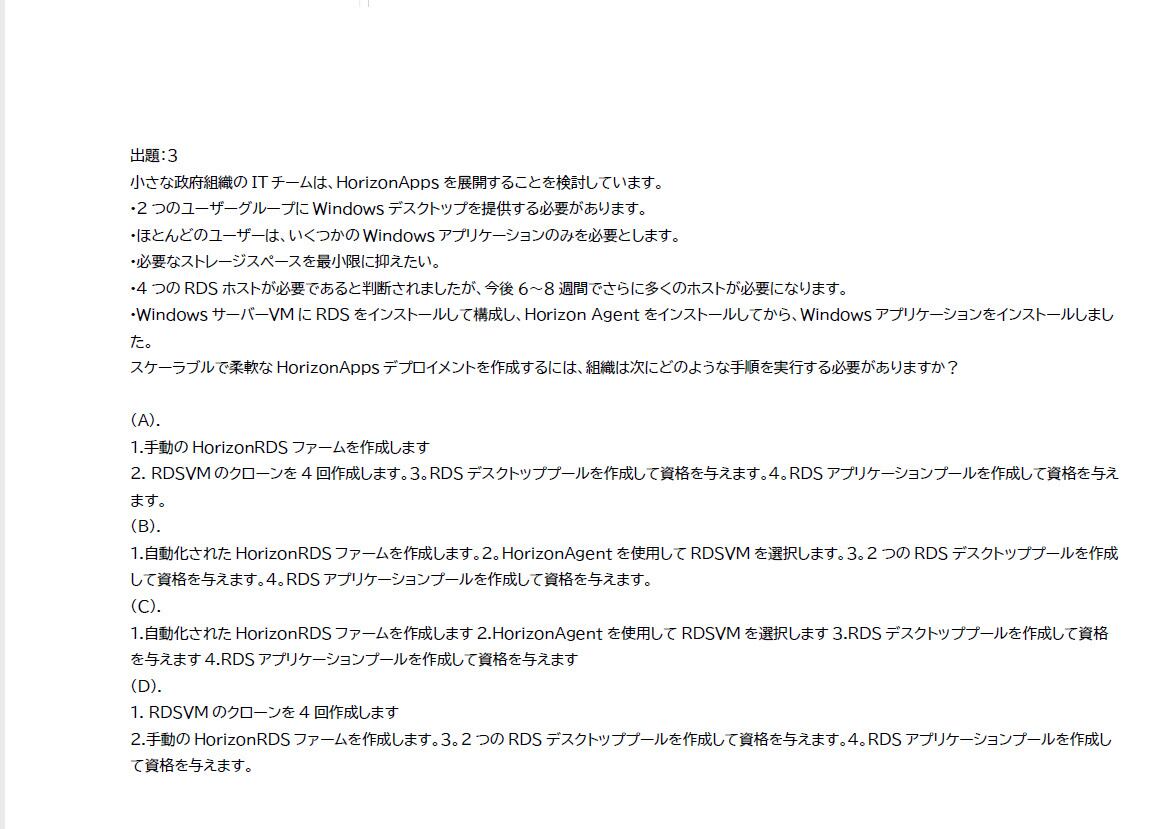 出題:3
小さな政府組織の IT チームは、HorizonApps を展開することを検討しています。
•2 つのユーザーグループに Windows デスクトップを提供する必要があります。
•ほとんどのユーザーは、いくつかの Windows アプリケーションのみを必要とします。
•必要なストレージスペースを最小限に抑えたい。
•4 つの RDS ホストが必要であると判断されましたが、今後 6~8 週間でさらに多くのホストが必要になります。
•Windows サーバーVM に RDS をインストールして構成し、Horizon Agent をインストールしてから、Windows アプリケーションをインストールしました。
スケーラブルで柔軟な HorizonApps デプロイメントを作成するには、組織は次にどのような手順を実行する必要がありますか？

(A).
1.手動の HorizonRDS ファームを作成します
2. RDSVM のクローンを 4 回作成します。3。RDS デスクトッププールを作成して資格を与えます。4。RDS アプリケーションプールを作成して資格を与えます。
(B).
1.自動化された HorizonRDS ファームを作成します。2。HorizonAgent を使用して RDSVM を選択します。3。2 つの RDS デスクトッププールを作成して資格を与えます。4。RDS アプリケーションプールを作成して資格を与えます。
(C).
1.自動化された HorizonRDS ファームを作成します 2.HorizonAgent を使用して RDSVM を選択します 3.RDS デスクトッププールを作成して資格を与えます 4.RDS アプリケーションプールを作成して資格を与えます
(D).
1. RDSVM のクローンを 4 回作成します
2.手動の HorizonRDS ファームを作成します。3。2 つの RDS デスクトッププールを作成して資格を与えます。4。RDS アプリケーションプールを作成して資格を与えます。